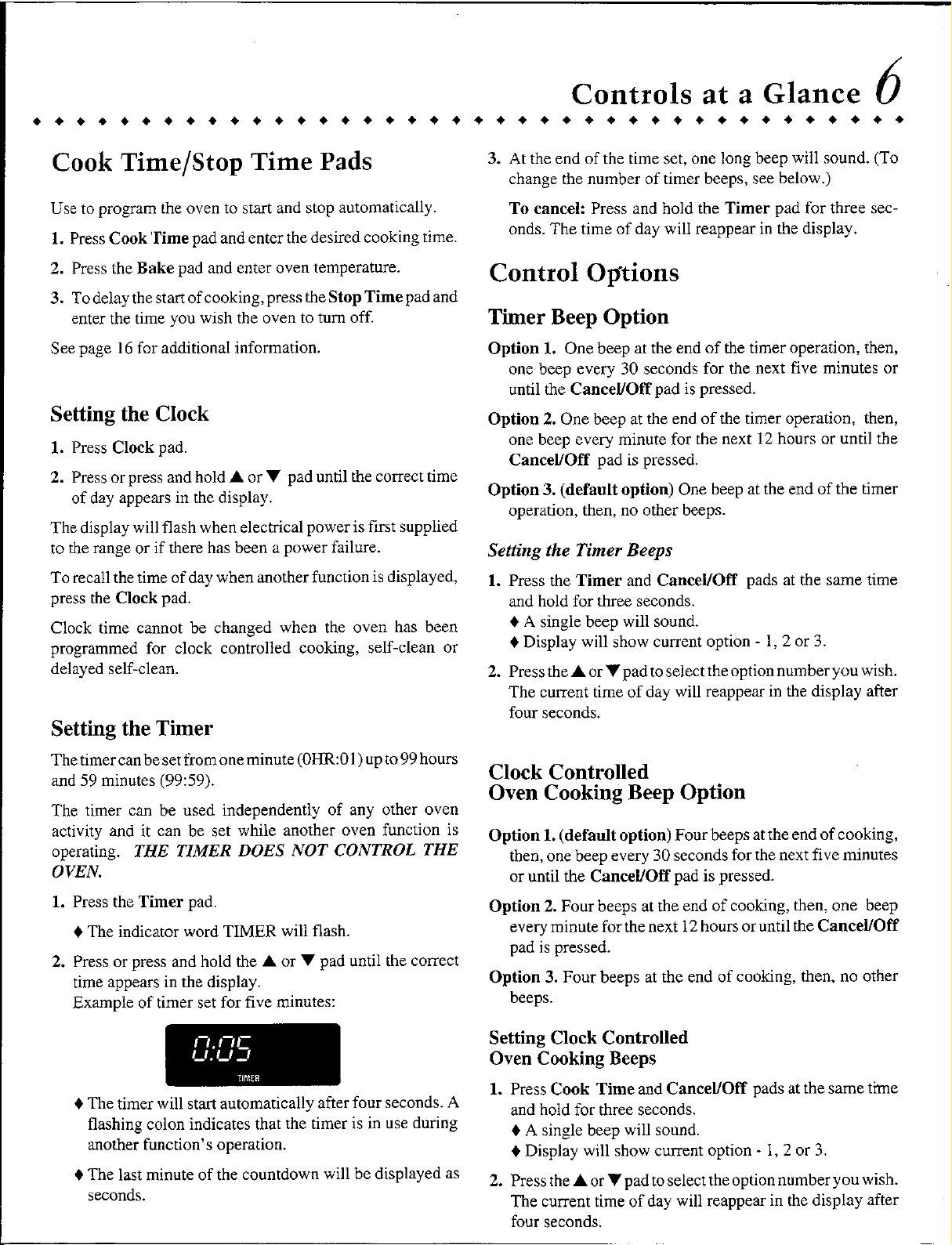 Controls at a Glance 6

Cook Time/Stop Time Pads

Use to program the oven to start and stop automatically.

1. Press Cook Time pad and enter the desired cooking time.

2. Press the Bake pad and enter oven temperature.

3. To delay the start of cooking, press the Stop Time pad and enter the time you wish the oven to turn off.

See page 16 for additional information.

Setting the Clock

1. Press Clock pad.

2. Press or press and hold ▲ or ▼ pad until the correct time of day appears in the display.

The display will flash when electrical power is first supplied to the range or if there has been a power failure.

To recall the time of day when another function is displayed, press the Clock pad.

Clock time cannot be changed when the oven has been programmed for clock controlled cooking, self-clean or delayed self-clean.

Setting the Timer

The timer can be set from one minute (0HR:01) up to 99 hours and 59 minutes (99:59).

The timer can be used independently of any other oven activity and it can be set while another oven function is operating. THE TIMER DOES NOT CONTROL THE OVEN.

1. Press the Timer pad.

♦ The indicator word TIMER will flash.

2. Press or press and hold the ▲ or ▼ pad until the correct time appears in the display.
Example of timer set for five minutes:

0:05
TIMER

♦ The timer will start automatically after four seconds. A flashing colon indicates that the timer is in use during another function's operation.

♦ The last minute of the countdown will be displayed as seconds.

3. At the end of the time set, one long beep will sound. (To change the number of timer beeps, see below.)

To cancel: Press and hold the Timer pad for three seconds. The time of day will reappear in the display.

Control Options

Timer Beep Option

Option 1. One beep at the end of the timer operation, then, one beep every 30 seconds for the next five minutes or until the Cancel/Off pad is pressed.

Option 2. One beep at the end of the timer operation, then, one beep every minute for the next 12 hours or until the Cancel/Off pad is pressed.

Option 3. (default option) One beep at the end of the timer operation, then, no other beeps.

Setting the Timer Beeps

1. Press the Timer and Cancel/Off pads at the same time and hold for three seconds.
♦ A single beep will sound.
♦ Display will show current option - 1, 2 or 3.

2. Press the ▲ or ▼ pad to select the option number you wish. The current time of day will reappear in the display after four seconds.

Clock Controlled
Oven Cooking Beep Option

Option 1. (default option) Four beeps at the end of cooking, then, one beep every 30 seconds for the next five minutes or until the Cancel/Off pad is pressed.

Option 2. Four beeps at the end of cooking, then, one beep every minute for the next 12 hours or until the Cancel/Off pad is pressed.

Option 3. Four beeps at the end of cooking, then, no other beeps.

Setting Clock Controlled
Oven Cooking Beeps

1. Press Cook Time and Cancel/Off pads at the same time and hold for three seconds.
♦ A single beep will sound.
♦ Display will show current option - 1, 2 or 3.

2. Press the ▲ or ▼ pad to select the option number you wish. The current time of day will reappear in the display after four seconds.